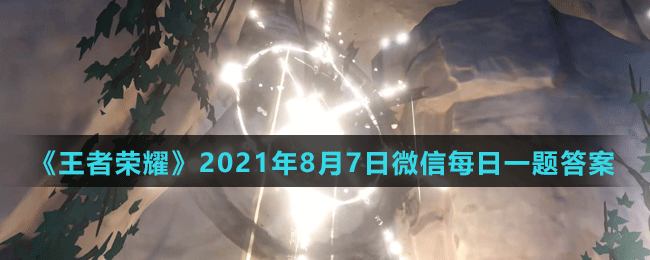 《王者荣耀》2021年8月7日微信每日一题答案